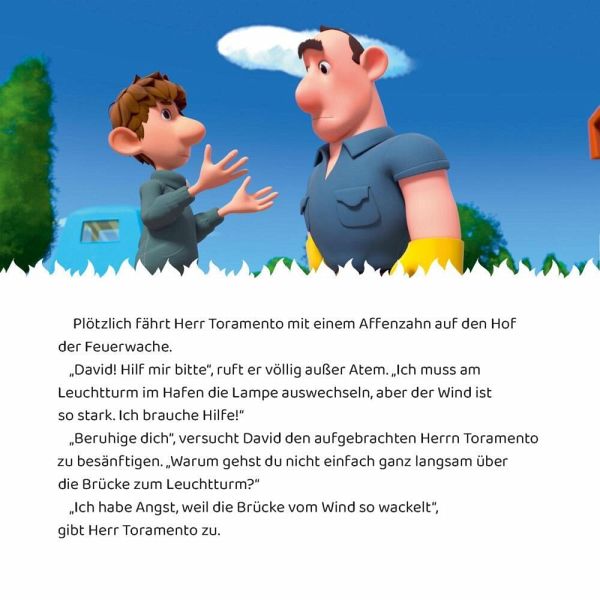 Plötzlich fährt Herr Toramento mit einem Affenzahn auf den Hof der Feuerwache.

„David! Hilf mir bitte“, ruft er völlig außer Atem. „Ich muss am Leuchtturm im Hafen die Lampe auswechseln, aber der Wind ist so stark. Ich brauche Hilfe!“

„Beruhige dich“, versucht David den aufgebrachten Herrn Toramento zu besänftigen. „Warum gehst du nicht einfach ganz langsam über die Brücke zum Leuchtturm?“

„Ich habe Angst, weil die Brücke vom Wind so wackelt“, gibt Herr Toramento zu.